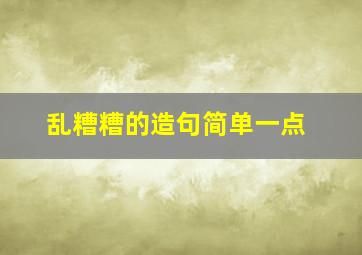 乱糟糟的造句简单一点